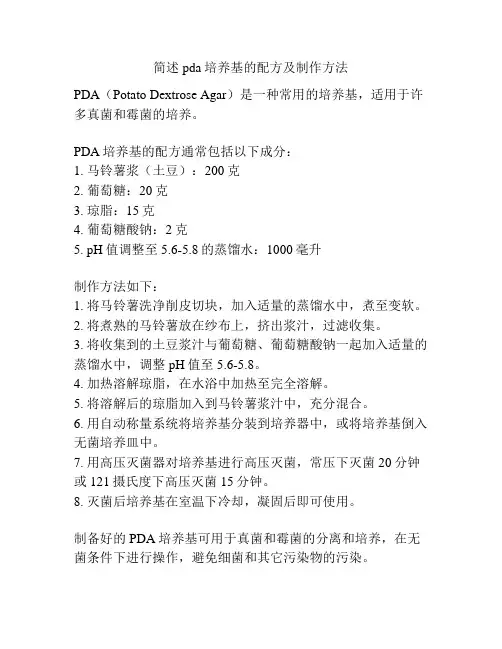 简述 pda 培养基的配方及制作方法

PDA（Potato Dextrose Agar）是一种常用的培养基，适用于许多真菌和霉菌的培养。

PDA 培养基的配方通常包括以下成分：
1. 马铃薯浆（土豆）：200 克
2. 葡萄糖：20 克
3. 琼脂：15 克
4. 葡萄糖酸钠：2 克
5. pH 值调整至 5.6-5.8 的蒸馏水：1000 毫升

制作方法如下：
1. 将马铃薯洗净削皮切块，加入适量的蒸馏水中，煮至变软。
2. 将煮熟的马铃薯放在纱布上，挤出浆汁，过滤收集。
3. 将收集到的土豆浆汁与葡萄糖、葡萄糖酸钠一起加入适量的蒸馏水中，调整 pH 值至 5.6-5.8。
4. 加热溶解琼脂，在水浴中加热至完全溶解。
5. 将溶解后的琼脂加入到马铃薯浆汁中，充分混合。
6. 用自动称量系统将培养基分装到培养器中，或将培养基倒入无菌培养皿中。
7. 用高压灭菌器对培养基进行高压灭菌，常压下灭菌 20 分钟或 121 摄氏度下高压灭菌 15 分钟。
8. 灭菌后培养基在室温下冷却，凝固后即可使用。

制备好的 PDA 培养基可用于真菌和霉菌的分离和培养，在无菌条件下进行操作，避免细菌和其它污染物的污染。